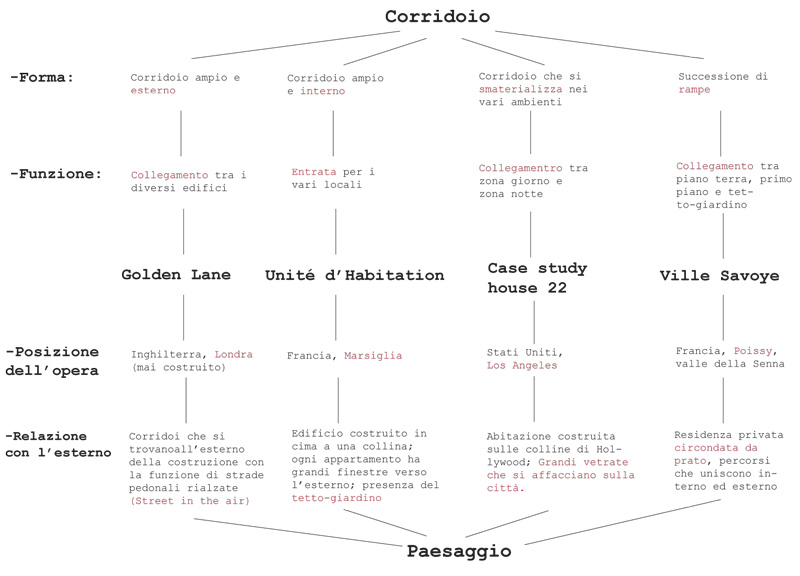 Corridoio

-Forma:

Corridoio ampio e esterno

Corridoio ampio e interno

Corridoio che si smaterializza nei vari ambienti

Successione di rampe

-Funzione:

Collegamento tra i diversi edifici

Entrata per i vari locali

Collegamentro tra zona giorno e zona notte

Collegamento tra piano terra, primo piano e tetto-giardino

Golden Lane

Unité d'Habitation

Case study house 22

Ville Savoye

-Posizione dell'opera

Inghilterra, Londra (mai costruito)

Francia, Marsiglia

Stati Uniti, Los Angeles

Francia, Poissy, valle della Senna

-Relazione con l'esterno

Corridoi che si trovanoall'esterno della costruzione con la funzione di strade pedonali rialzate (Street in the air)

Edificio costruito in cima a una collina; ogni appartamento ha grandi finestre verso l'esterno; presenza del tetto-giardino

Abitazione costruita sulle colline di Hollywood; Grandi vetrate che si affacciano sulla città.

Residenza privata circondata da prato, percorsi che uniscono interno ed esterno

Paesaggio